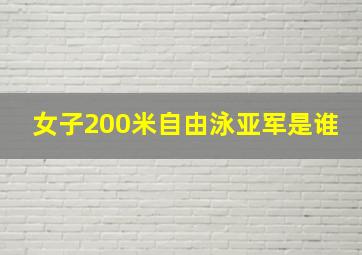 女子200米自由泳亚军是谁